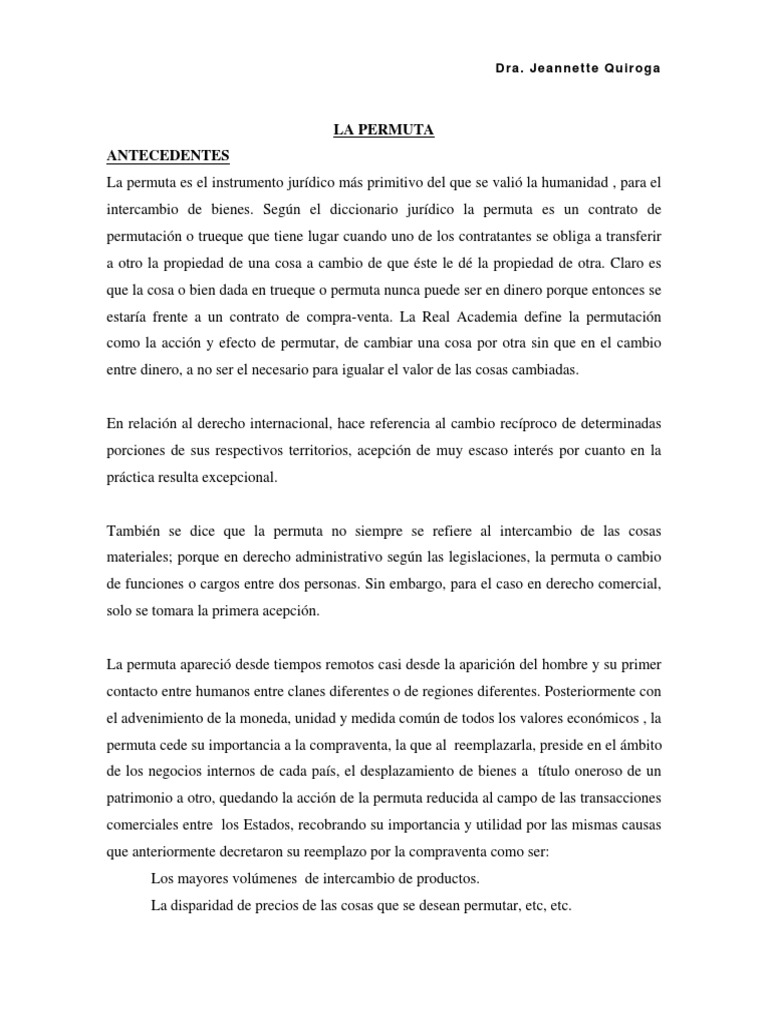 Dra. Jeannette Quiroga

LA PERMUTA

ANTECEDENTES

La permuta es el instrumento jurídico más primitivo del que se valió la humanidad , para el intercambio de bienes. Según el diccionario jurídico la permuta es un contrato de permutación o trueque que tiene lugar cuando uno de los contratantes se obliga a transferir a otro la propiedad de una cosa a cambio de que éste le dé la propiedad de otra. Claro es que la cosa o bien dada en trueque o permuta nunca puede ser en dinero porque entonces se estaría frente a un contrato de compra-venta. La Real Academia define la permutación como la acción y efecto de permutar, de cambiar una cosa por otra sin que en el cambio entre dinero, a no ser el necesario para igualar el valor de las cosas cambiadas.

En relación al derecho internacional, hace referencia al cambio recíproco de determinadas porciones de sus respectivos territorios, acepción de muy escaso interés por cuanto en la práctica resulta excepcional.

También se dice que la permuta no siempre se refiere al intercambio de las cosas materiales; porque en derecho administrativo según las legislaciones, la permuta o cambio de funciones o cargos entre dos personas. Sin embargo, para el caso en derecho comercial, solo se tomara la primera acepción.

La permuta apareció desde tiempos remotos casi desde la aparición del hombre y su primer contacto entre humanos entre clanes diferentes o de regiones diferentes. Posteriormente con el advenimiento de la moneda, unidad y medida común de todos los valores económicos , la permuta cede su importancia a la compraventa, la que al reemplazarla, preside en el ámbito de los negocios internos de cada país, el desplazamiento de bienes a título oneroso de un patrimonio a otro, quedando la acción de la permuta reducida al campo de las transacciones comerciales entre los Estados, recobrando su importancia y utilidad por las mismas causas que anteriormente decretaron su reemplazo por la compraventa como ser:

Los mayores volúmenes de intercambio de productos.

La disparidad de precios de las cosas que se desean permutar, etc, etc.